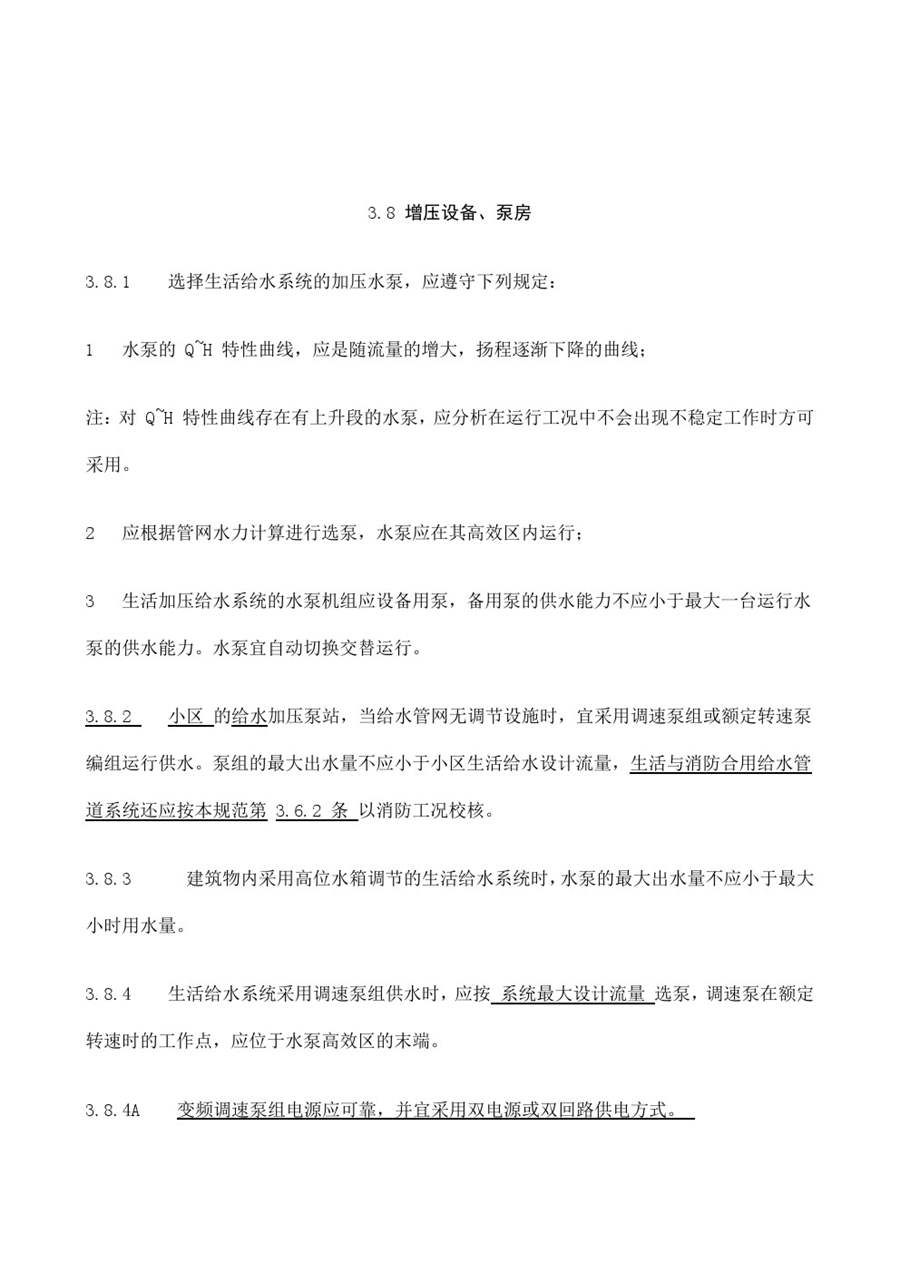 3.8 增压设备、泵房

3.8.1　选择生活给水系统的加压水泵，应遵守下列规定：

1　水泵的 Q~H 特性曲线，应是随流量的增大，扬程逐渐下降的曲线；

注：对 Q~H 特性曲线存在有上升段的水泵，应分析在运行工况中不会出现不稳定工作时方可采用。

2　应根据管网水力计算进行选泵，水泵应在其高效区内运行；

3　生活加压给水系统的水泵机组应设备用泵，备用泵的供水能力不应小于最大一台运行水泵的供水能力。水泵宜自动切换交替运行。

3.8.2　小区 的给水加压泵站，当给水管网无调节设施时，宜采用调速泵组或额定转速泵编组运行供水。泵组的最大出水量不应小于小区生活给水设计流量，生活与消防合用给水管道系统还应按本规范第 3.6.2 条 以消防工况校核。

3.8.3　建筑物内采用高位水箱调节的生活给水系统时，水泵的最大出水量不应小于最大小时用水量。

3.8.4　生活给水系统采用调速泵组供水时，应按 系统最大设计流量 选泵，调速泵在额定转速时的工作点，应位于水泵高效区的末端。

3.8.4A　变频调速泵组电源应可靠，并宜采用双电源或双回路供电方式。